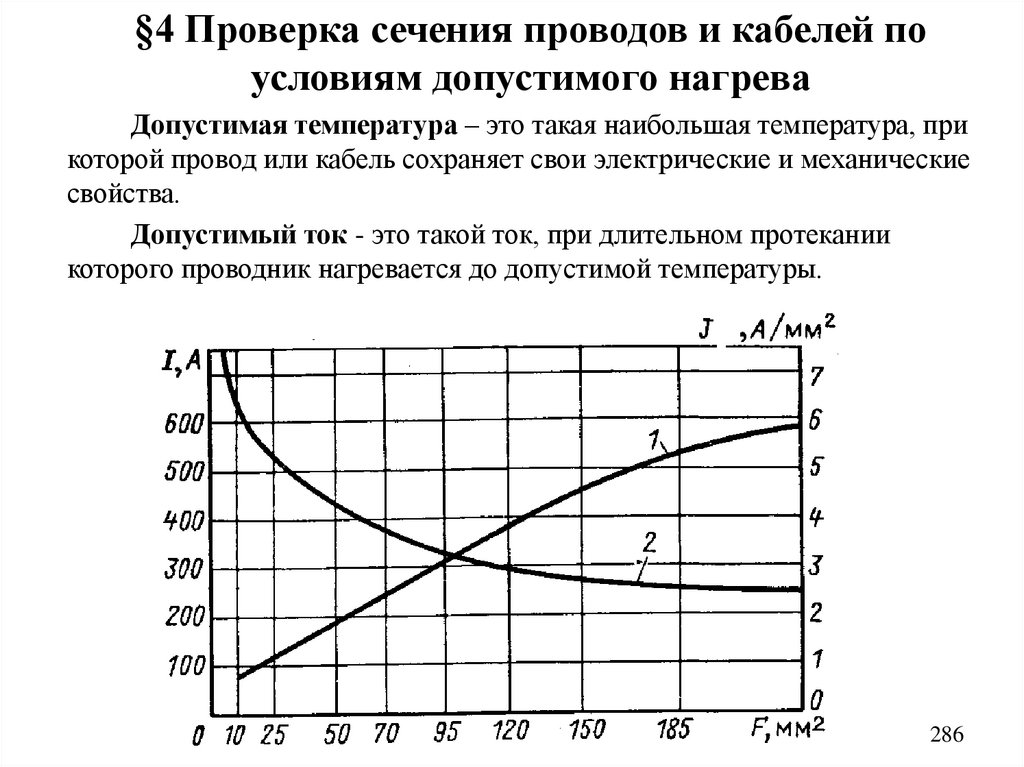 §4 Проверка сечения проводов и кабелей по условиям допустимого нагрева

Допустимая температура – это такая наибольшая температура, при которой провод или кабель сохраняет свои электрические и механические свойства.

Допустимый ток - это такой ток, при длительном протекании которого проводник нагревается до допустимой температуры.

I, A
600
500
400
300
200
100
J , A/мм$^2$
7
6
5
4
3
2
1
0
1
2
0 10 25 50 70 95 120 150 185 F, мм$^2$

286